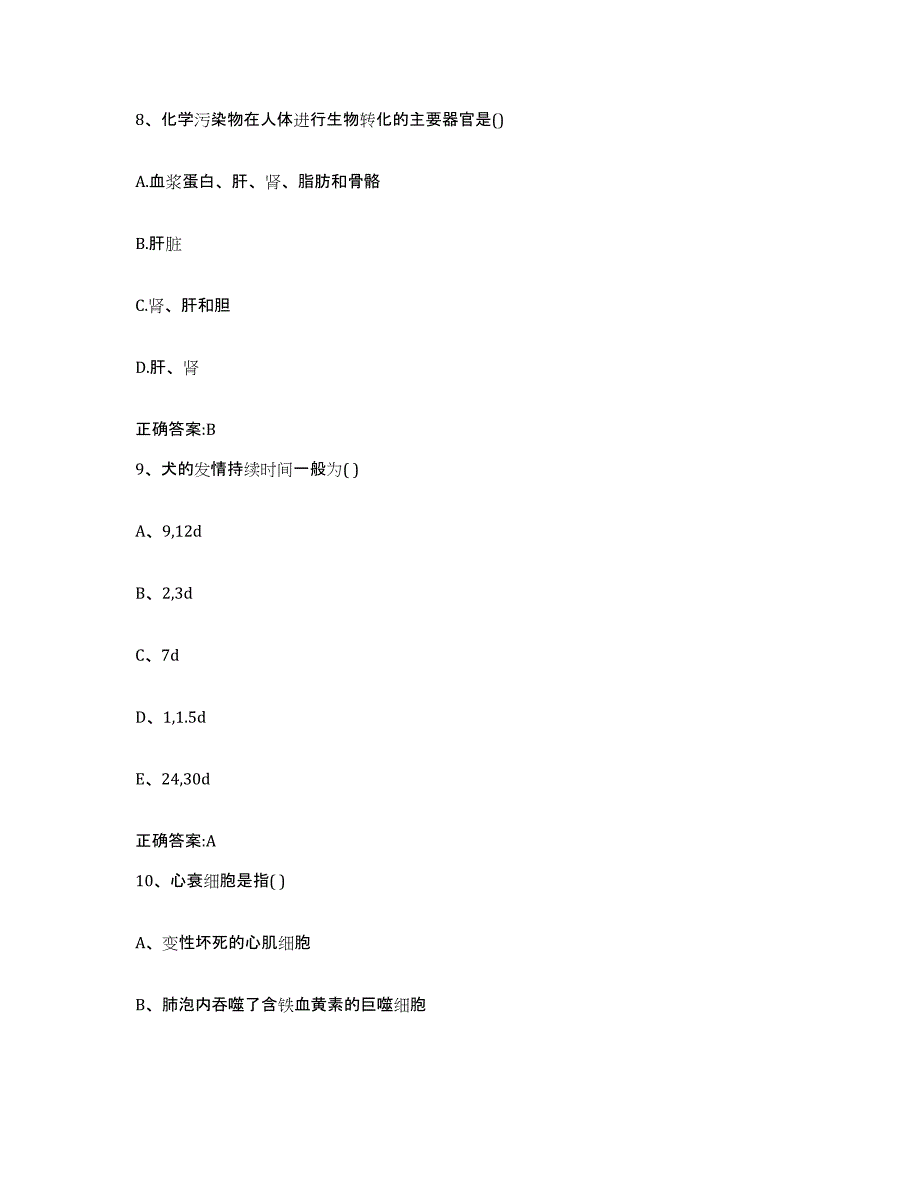 8、化学污染物在人体进行生物转化的主要器官是()

A.血浆蛋白、肝、肾、脂肪和骨骼

B.肝脏

C.肾、肝和胆

D.肝、肾

正确答案:B

9、犬的发情持续时间一般为( )

A、9,12d

B、2,3d

C、7d

D、1,1.5d

E、24,30d

正确答案:A

10、心衰细胞是指( )

A、变性坏死的心肌细胞

B、肺泡内吞噬了含铁血黄素的巨噬细胞